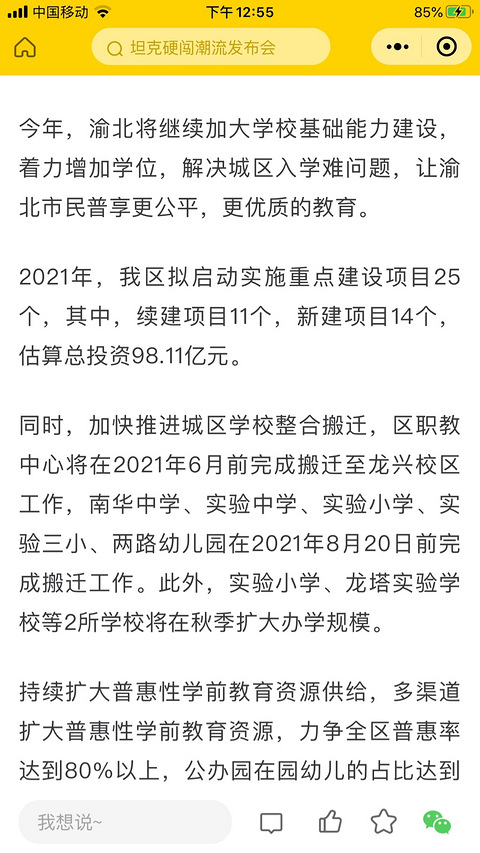 中国移动 下午 12:55 85%

坦克硬闯潮流发布会

今年，渝北将继续加大学校基础能力建设，着力增加学位，解决城区入学难问题，让渝北市民普享更公平，更优质的教育。

2021年，我区拟启动实施重点建设项目25个，其中，续建项目11个，新建项目14个，估算总投资98.11亿元。

同时，加快推进城区学校整合搬迁，区职教中心将在2021年6月前完成搬迁至龙兴校区工作，南华中学、实验中学、实验小学、实验三小、两路幼儿园在2021年8月20日前完成搬迁工作。此外，实验小学、龙塔实验学校等2所学校将在秋季扩大办学规模。

持续扩大普惠性学前教育资源供给，多渠道扩大普惠性学前教育资源，力争全区普惠率达到80%以上，公办园在园幼儿的占比达到

我想说~